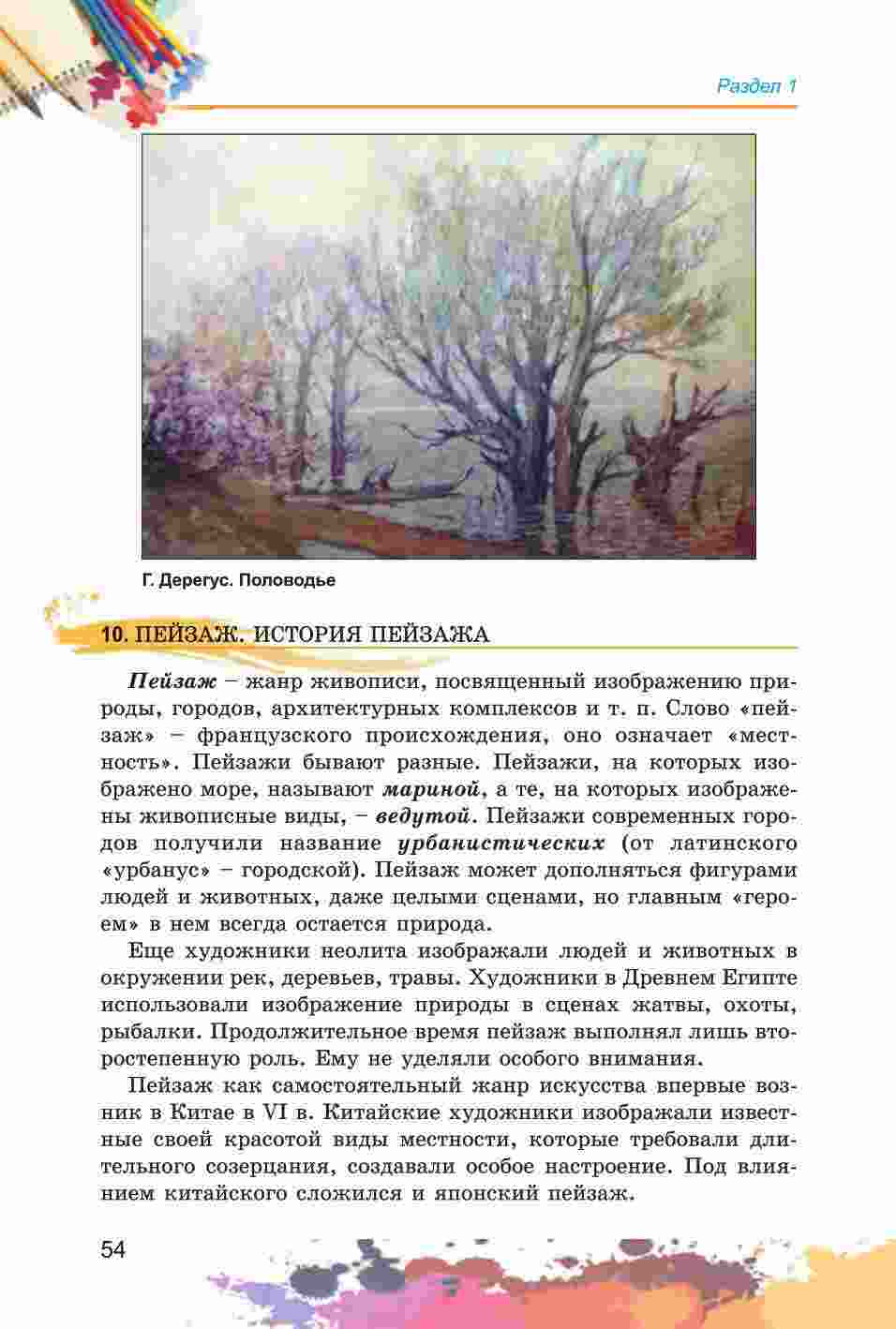 Раздел 1

Г. Дерегус. Половодье

10. ПЕЙЗАЖ. ИСТОРИЯ ПЕЙЗАЖА

Пейзаж – жанр живописи, посвященный изображению природы, городов, архитектурных комплексов и т. п. Слово «пейзаж» – французского происхождения, оно означает «местность». Пейзажи бывают разные. Пейзажи, на которых изображено море, называют мариной, а те, на которых изображены живописные виды, – ведутой. Пейзажи современных городов получили название урбанистических (от латинского «урбанус» – городской). Пейзаж может дополняться фигурами людей и животных, даже целыми сценами, но главным «героем» в нем всегда остается природа.

Еще художники неолита изображали людей и животных в окружении рек, деревьев, травы. Художники в Древнем Египте использовали изображение природы в сценах жатвы, охоты, рыбалки. Продолжительное время пейзаж выполнял лишь второстепенную роль. Ему не уделяли особого внимания.

Пейзаж как самостоятельный жанр искусства впервые возник в Китае в VI в. Китайские художники изображали известные своей красотой виды местности, которые требовали длительного созерцания, создавали особое настроение. Под влиянием китайского сложился и японский пейзаж.

54